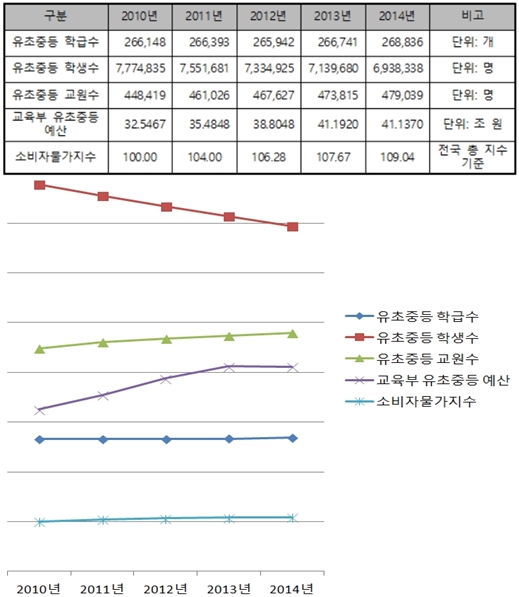 | 구분 | 2010년 | 2011년 | 2012년 | 2013년 | 2014년 | 비고 |
|---|---|---|---|---|---|---|
| 유초중등 학급수 | 266,148 | 266,393 | 265,942 | 266,741 | 268,836 | 단위: 개 |
| 유초중등 학생수 | 7,774,835 | 7,551,681 | 7,334,925 | 7,139,680 | 6,938,338 | 단위: 명 |
| 유초중등 교원수 | 448,419 | 461,026 | 467,627 | 473,815 | 479,039 | 단위: 명 |
| 교육부 유초중등 예산 | 32.5467 | 35.4848 | 38.8048 | 41.1920 | 41.1370 | 단위: 조 원 |
| 소비자물가지수 | 100.00 | 104.00 | 106.28 | 107.67 | 109.04 | 전국 총 지수 기준 |

유초중등 학급수
유초중등 학생수
유초중등 교원수
교육부 유초중등 예산
소비자물가지수

2010년 2011년 2012년 2013년 2014년